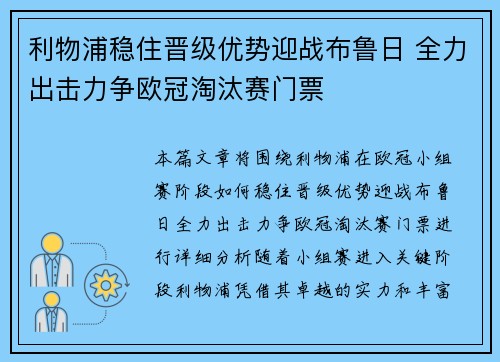 利物浦稳住晋级优势迎战布鲁日 全力出击力争欧冠淘汰赛门票

本篇文章将围绕利物浦在欧冠小组赛阶段如何稳住晋级优势迎战布鲁日全力出击力争欧冠淘汰赛门票进行详细分析随着小组赛进入关键阶段利物浦凭借其卓越的实力和丰富